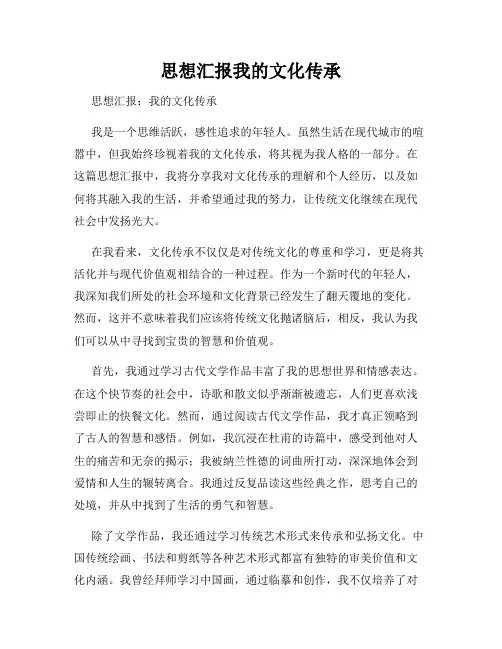 思想汇报我的文化传承

思想汇报：我的文化传承

我是一个思维活跃，感性追求的年轻人。虽然生活在现代城市的喧嚣中，但我始终珍视着我的文化传承，将其视为我人格的一部分。在这篇思想汇报中，我将分享我对文化传承的理解和个人经历，以及如何将其融入我的生活，并希望通过我的努力，让传统文化继续在现代社会中发扬光大。

在我看来，文化传承不仅仅是对传统文化的尊重和学习，更是将其活化并与现代价值观相结合的一种过程。作为一个新时代的年轻人，我深知我们所处的社会环境和文化背景已经发生了翻天覆地的变化。然而，这并不意味着我们应该将传统文化抛诸脑后，相反，我认为我们可以从中寻找到宝贵的智慧和价值观。

首先，我通过学习古代文学作品丰富了我的思想世界和情感表达。在这个快节奏的社会中，诗歌和散文似乎渐渐被遗忘，人们更喜欢浅尝即止的快餐文化。然而，通过阅读古代文学作品，我才真正领略到了古人的智慧和感悟。例如，我沉浸在杜甫的诗篇中，感受到他对人生的痛苦和无奈的揭示；我被纳兰性德的词曲所打动，深深地体会到爱情和人生的辗转离合。我通过反复品读这些经典之作，思考自己的处境，并从中找到了生活的勇气和智慧。

除了文学作品，我还通过学习传统艺术形式来传承和弘扬文化。中国传统绘画、书法和剪纸等各种艺术形式都富有独特的审美价值和文化内涵。我曾经拜师学习中国画，通过临摹和创作，我不仅培养了对